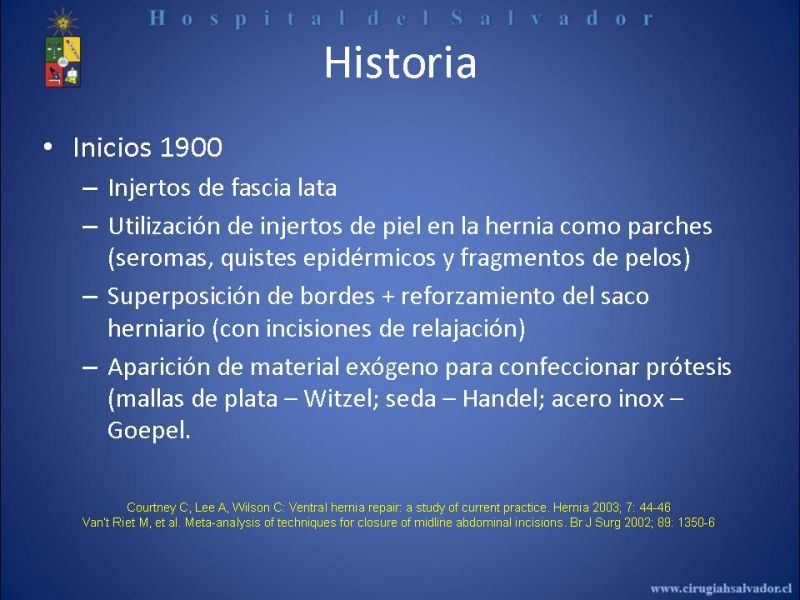 Hospital del Salvador

Historia

• Inicios 1900
– Injertos de fascia lata
– Utilización de injertos de piel en la hernia como parches (seromas, quistes epidérmicos y fragmentos de pelos)
– Superposición de bordes + reforzamiento del saco herniario (con incisiones de relajación)
– Aparición de material exógeno para confeccionar prótesis (mallas de plata – Witzel; seda – Handel; acero inox – Goepel.

Courtney C, Lee A, Wilson C: Ventral hernia repair: a study of current practice. Hernia 2003; 7: 44-46
Van't Riet M, et al. Meta-analysis of techniques for closure of midline abdominal incisions. Br J Surg 2002; 89: 1350-6

www.cirugiahsalvador.cl